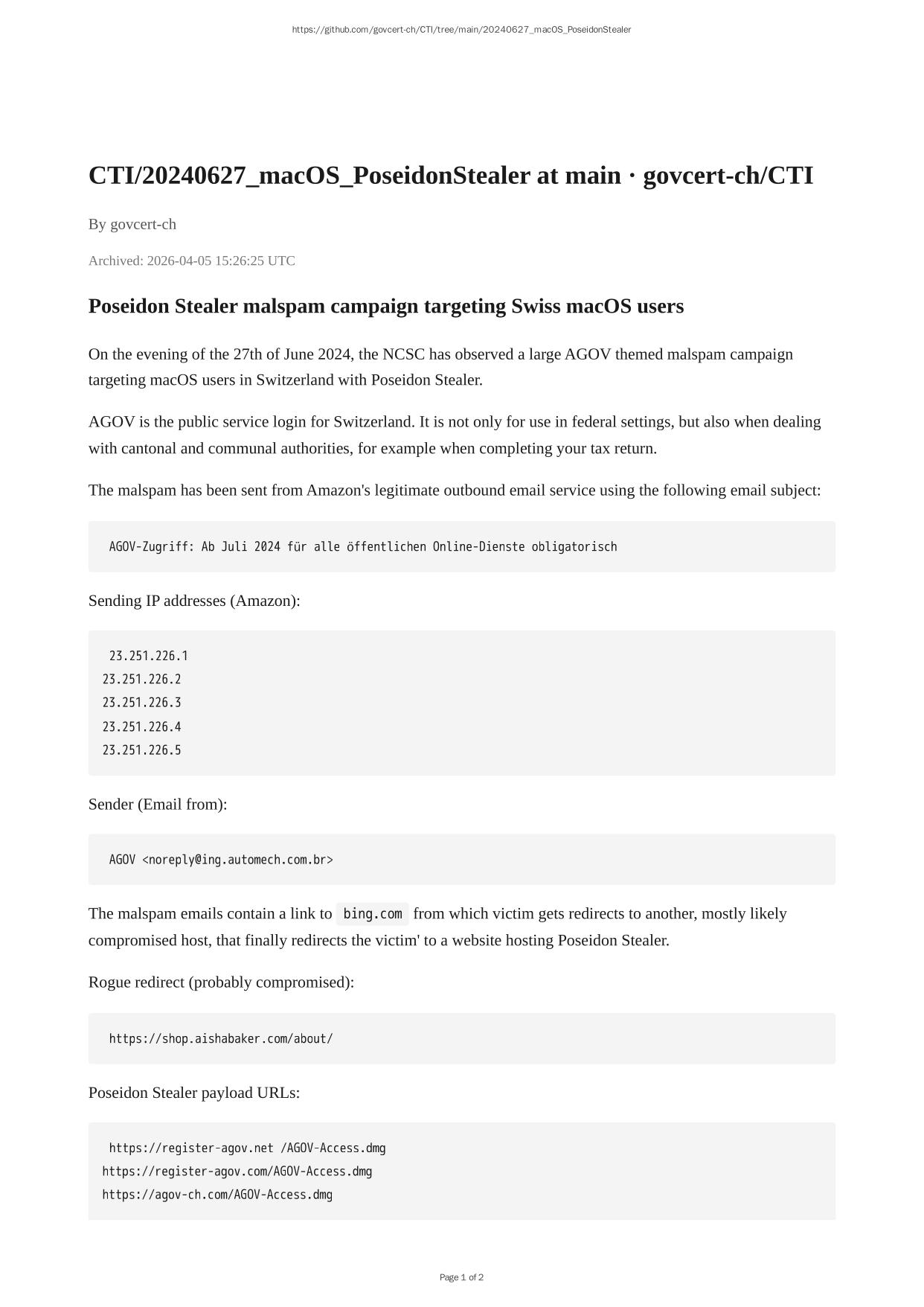 https://github.com/govcert-ch/CTI/tree/main/20240627_macOS_PoseidonStealer

CTI/20240627_macOS_PoseidonStealer at main · govcert-ch/CTI

By govcert-ch

Archived: 2026-04-05 15:26:25 UTC

Poseidon Stealer malspam campaign targeting Swiss macOS users

On the evening of the 27th of June 2024, the NCSC has observed a large AGOV themed malspam campaign targeting macOS users in Switzerland with Poseidon Stealer.

AGOV is the public service login for Switzerland. It is not only for use in federal settings, but also when dealing with cantonal and communal authorities, for example when completing your tax return.

The malspam has been sent from Amazon's legitimate outbound email service using the following email subject:

AGOV-Zugriff: Ab Juli 2024 für alle öffentlichen Online-Dienste obligatorisch

Sending IP addresses (Amazon):

23.251.226.1
23.251.226.2
23.251.226.3
23.251.226.4
23.251.226.5

Sender (Email from):

AGOV <noreply@ing.automech.com.br>

The malspam emails contain a link to bing.com from which victim gets redirects to another, mostly likely compromised host, that finally redirects the victim' to a website hosting Poseidon Stealer.

Rogue redirect (probably compromised):

https://shop.aishabaker.com/about/

Poseidon Stealer payload URLs:

https://register-agov.net /AGOV-Access.dmg
https://register-agov.com/AGOV-Access.dmg
https://agov-ch.com/AGOV-Access.dmg

Page 1 of 2